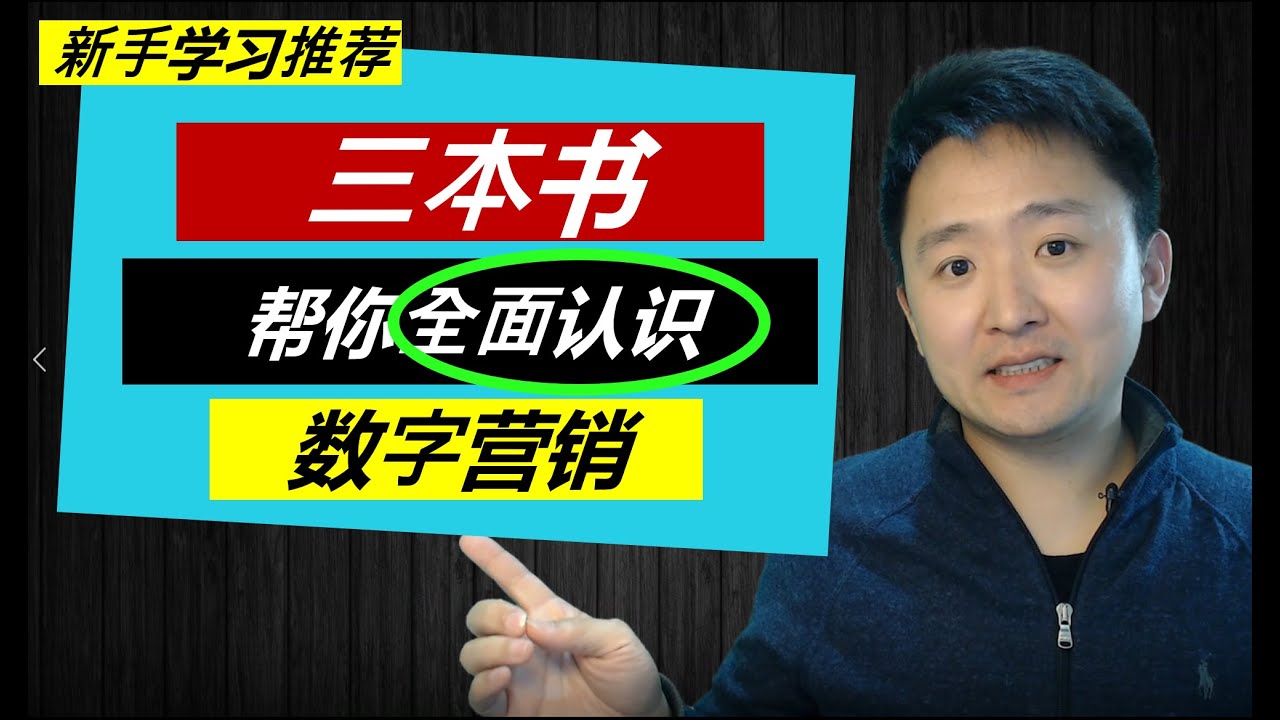 新手学习推荐

三本书

帮你全面认识

数字营销